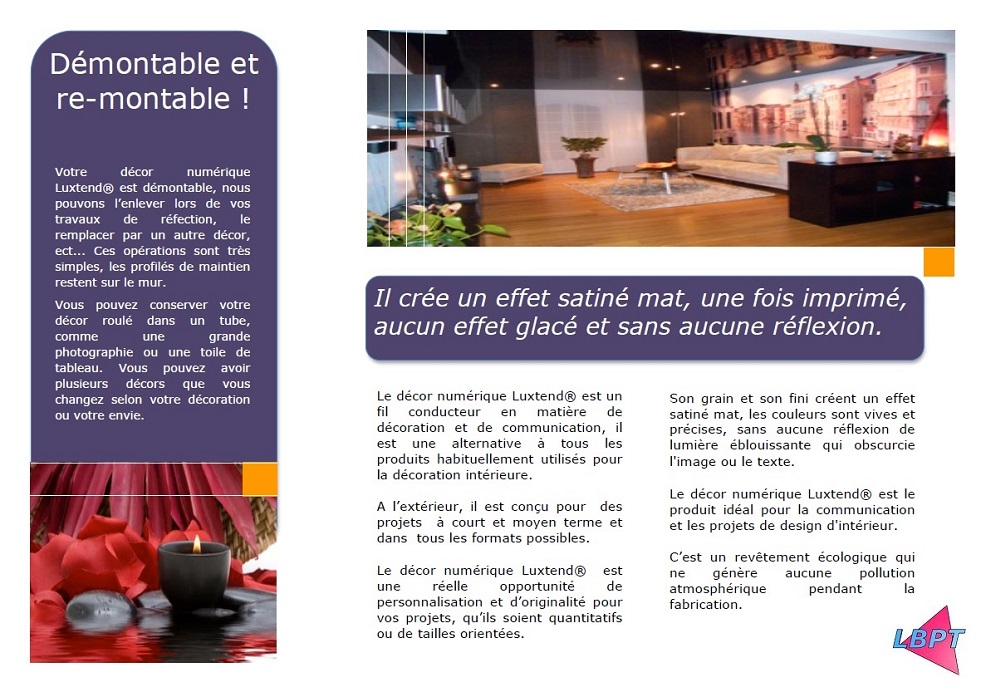 Démontable et re-montable !

Votre décor numérique Luxtend® est démontable, nous pouvons l'enlever lors de vos travaux de réfection, le remplacer par un autre décor, ect… Ces opérations sont très simples, les profilés de maintien restent sur le mur.

Vous pouvez conserver votre décor roulé dans un tube, comme une grande photographie ou une toile de tableau. Vous pouvez avoir plusieurs décors que vous changez selon votre décoration ou votre envie.

Il crée un effet satiné mat, une fois imprimé, aucun effet glacé et sans aucune réflexion.

Le décor numérique Luxtend® est un fil conducteur en matière de décoration et de communication, il est une alternative à tous les produits habituellement utilisés pour la décoration intérieure.

A l'extérieur, il est conçu pour des projets à court et moyen terme et dans tous les formats possibles.

Le décor numérique Luxtend® est une réelle opportunité de personnalisation et d'originalité pour vos projets, qu'ils soient quantitatifs ou de tailles orientées.

Son grain et son fini créent un effet satiné mat, les couleurs sont vives et précises, sans aucune réflexion de lumière éblouissante qui obscurcie l'image ou le texte.

Le décor numérique Luxtend® est le produit idéal pour la communication et les projets de design d'intérieur.

C'est un revêtement écologique qui ne génère aucune pollution atmosphérique pendant la fabrication.

LBPT